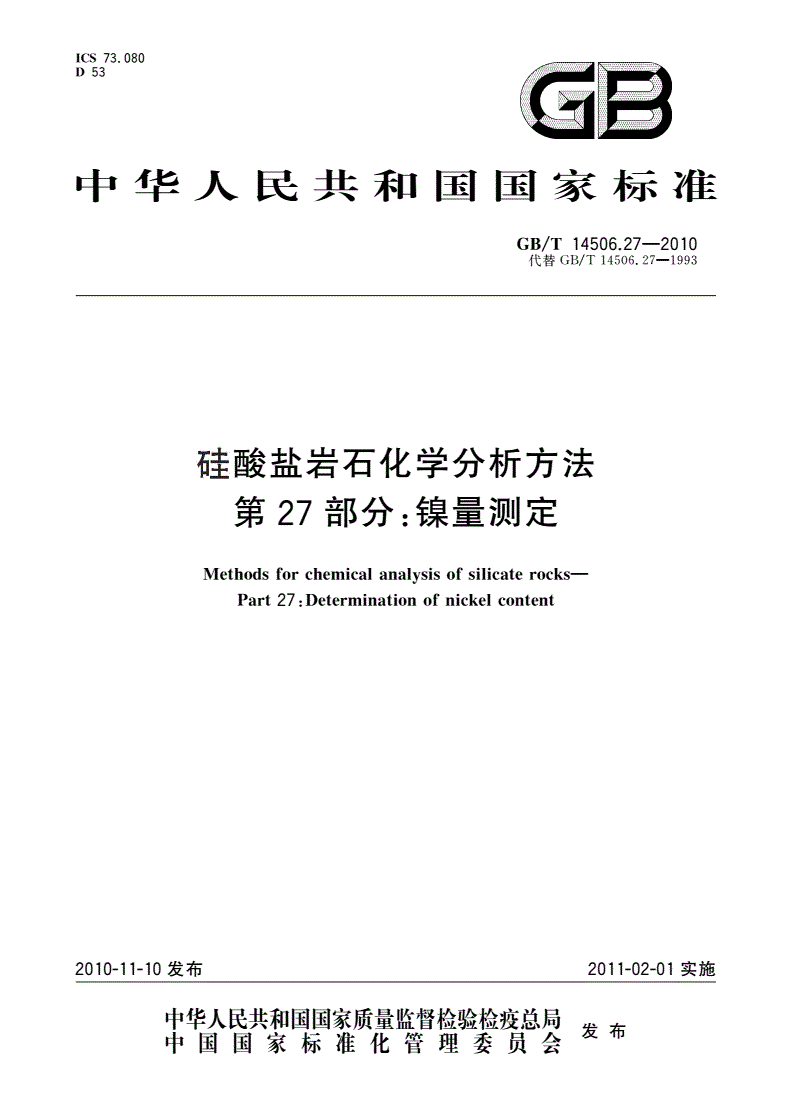 ICS 73.080
D 53

GB

中华人民共和国国家标准

GB/T 14506.27—2010
代替 GB/T 14506.27—1993

硅酸盐岩石化学分析方法
第 27 部分：镍量测定

Methods for chemical analysis of silicate rocks—
Part 27：Determination of nickel content

2010-11-10 发布

2011-02-01 实施

中华人民共和国国家质量监督检验检疫总局
中国国家标准化管理委员会
发布